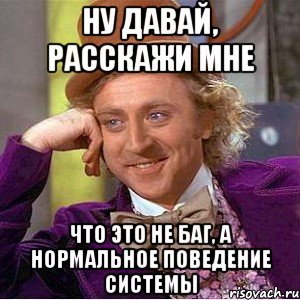 НУ ДАВАЙ, РАССКАЖИ МНЕ

ЧТО ЭТО НЕ БАГ, А НОРМАЛЬНОЕ ПОВЕДЕНИЕ СИСТЕМЫ

risovach.ru